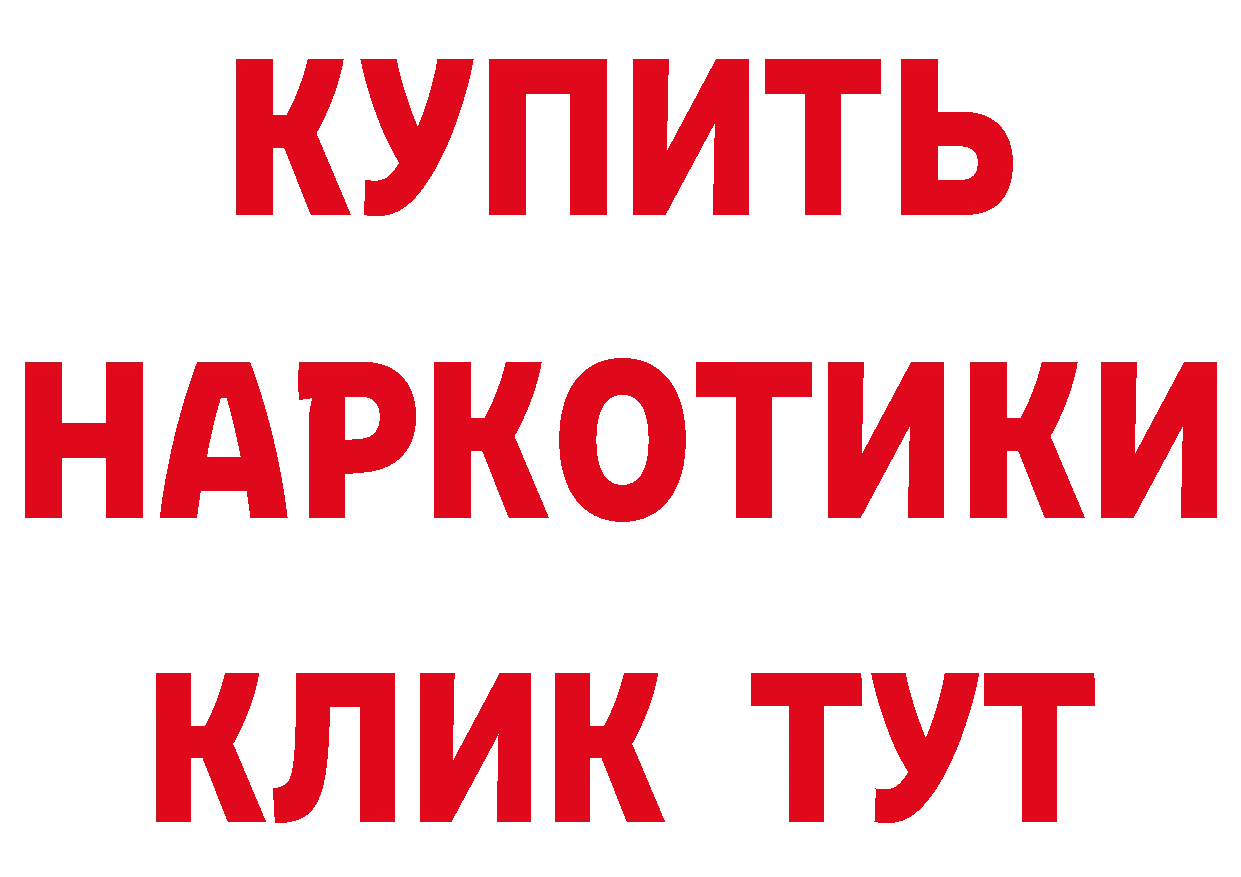 КУПИТЬ НАРКОТИКИ КЛИК ТУТ